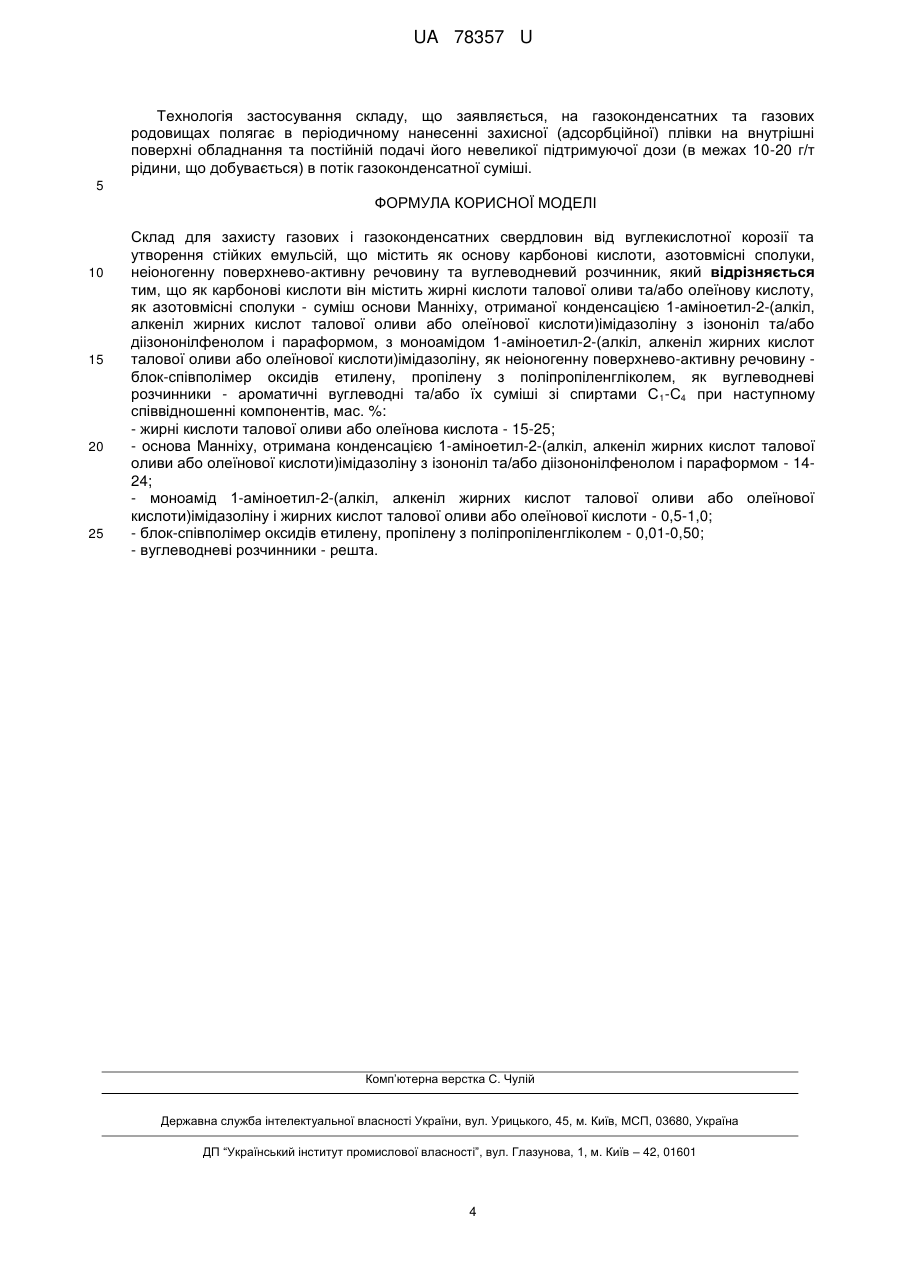 UA 78357 U

Технологія застосування складу, що заявляється, на газоконденсатних та газових родовищах полягає в періодичному нанесенні захисної (адсорбційної) плівки на внутрішні поверхні обладнання та постійній подачі його невеликої підтримуючої дози (в межах 10-20 г/т рідини, що добувається) в потік газоконденсатної суміші.

5

ФОРМУЛА КОРИСНОЇ МОДЕЛІ

Склад для захисту газових і газоконденсатних свердловин від вуглекислотної корозії та утворення стійких емульсій, що містить як основу карбонові кислоти, азотовмісні сполуки, неіоногенну поверхнево-активну речовину та вуглеводневий розчинник, який відрізняється тим, що як карбонові кислоти він містить жирні кислоти талової оливи та/або олеїнову кислоту, як азотовмісні сполуки - суміш основи Манніху, отриманої конденсацією 1-аміноетил-2-(алкіл, алкеніл жирних кислот талової оливи або олеїнової кислоти)імідазоліну з ізононіл та/або діізононілфенолом і параформом, з моноамідом 1-аміноетил-2-(алкіл, алкеніл жирних кислот талової оливи або олеїнової кислоти)імідазоліну, як неіоногенну поверхнево-активну речовину - блок-співполімер оксидів етилену, пропілену з поліпропіленгліколем, як вуглеводневі розчинники - ароматичні вуглеводні та/або їх суміші зі спиртами $C_1$-$C_4$ при наступному співвідношенні компонентів, мас. %:

10

15

- жирні кислоти талової оливи або олеїнова кислота - 15-25;

20

- основа Манніху, отримана конденсацією 1-аміноетил-2-(алкіл, алкеніл жирних кислот талової оливи або олеїнової кислоти)імідазоліну з ізононіл та/або діізононілфенолом і параформом - 14-24;

- моноамід 1-аміноетил-2-(алкіл, алкеніл жирних кислот талової оливи або олеїнової кислоти)імідазоліну і жирних кислот талової оливи або олеїнової кислоти - 0,5-1,0;

25

- блок-співполімер оксидів етилену, пропілену з поліпропіленгліколем - 0,01-0,50;

- вуглеводневі розчинники - решта.

Комп'ютерна верстка С. Чулій

Державна служба інтелектуальної власності України, вул. Урицького, 45, м. Київ, МСП, 03680, Україна

ДП "Український інститут промислової власності", вул. Глазунова, 1, м. Київ – 42, 01601

4